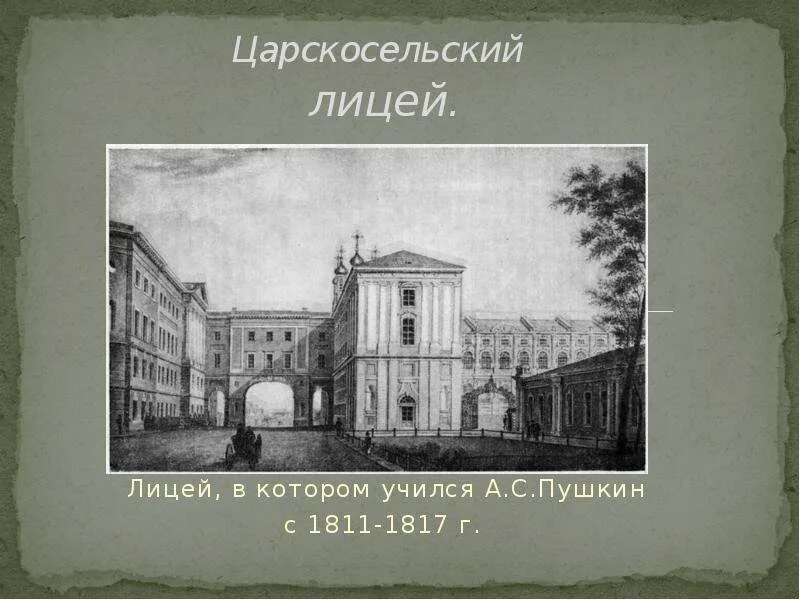 Царскосельский лицей.

Лицей, в котором учился А.С.Пушкин с 1811-1817 г.